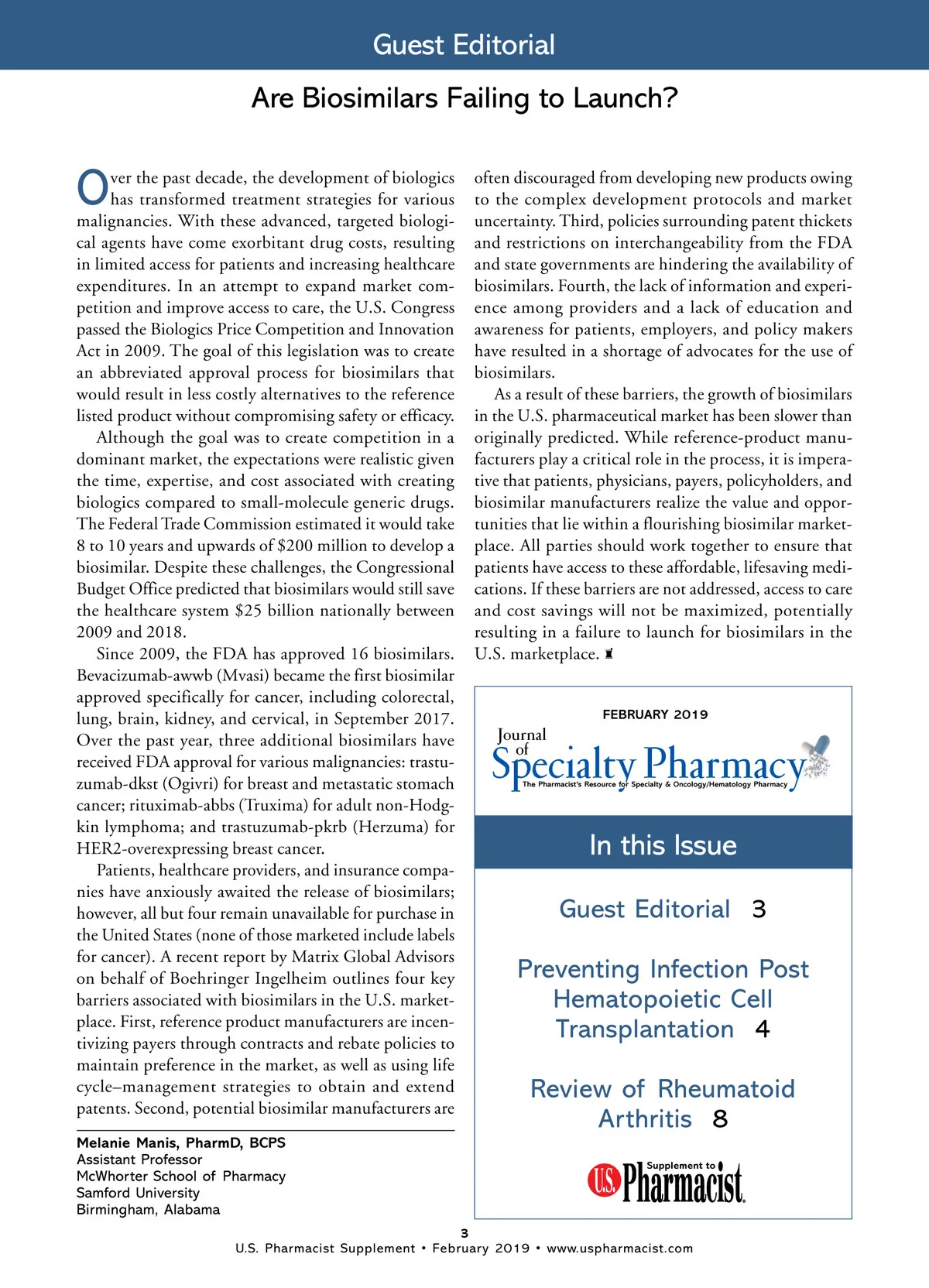 Guest Editorial

Are Biosimilars Failing to Launch?

Over the past decade, the development of biologics has transformed treatment strategies for various malignancies. With these advanced, targeted biological agents have come exorbitant drug costs, resulting in limited access for patients and increasing healthcare expenditures. In an attempt to expand market competition and improve access to care, the U.S. Congress passed the Biologics Price Competition and Innovation Act in 2009. The goal of this legislation was to create an abbreviated approval process for biosimilars that would result in less costly alternatives to the reference listed product without compromising safety or efficacy.

Although the goal was to create competition in a dominant market, the expectations were realistic given the time, expertise, and cost associated with creating biologics compared to small-molecule generic drugs. The Federal Trade Commission estimated it would take 8 to 10 years and upwards of $200 million to develop a biosimilar. Despite these challenges, the Congressional Budget Office predicted that biosimilars would still save the healthcare system $25 billion nationally between 2009 and 2018.

Since 2009, the FDA has approved 16 biosimilars. Bevacizumab-awwb (Mvasi) became the first biosimilar approved specifically for cancer, including colorectal, lung, brain, kidney, and cervical, in September 2017. Over the past year, three additional biosimilars have received FDA approval for various malignancies: trastuzumab-dkst (Ogivri) for breast and metastatic stomach cancer; rituximab-abbs (Truxima) for adult non-Hodgkin lymphoma; and trastuzumab-pkrb (Herzuma) for HER2-overexpressing breast cancer.

Patients, healthcare providers, and insurance companies have anxiously awaited the release of biosimilars; however, all but four remain unavailable for purchase in the United States (none of those marketed include labels for cancer). A recent report by Matrix Global Advisors on behalf of Boehringer Ingelheim outlines four key barriers associated with biosimilars in the U.S. marketplace. First, reference product manufacturers are incentivizing payers through contracts and rebate policies to maintain preference in the market, as well as using life cycle–management strategies to obtain and extend patents. Second, potential biosimilar manufacturers are often discouraged from developing new products owing to the complex development protocols and market uncertainty. Third, policies surrounding patent thickets and restrictions on interchangeability from the FDA and state governments are hindering the availability of biosimilars. Fourth, the lack of information and experience among providers and a lack of education and awareness for patients, employers, and policy makers have resulted in a shortage of advocates for the use of biosimilars.

As a result of these barriers, the growth of biosimilars in the U.S. pharmaceutical market has been slower than originally predicted. While reference-product manufacturers play a critical role in the process, it is imperative that patients, physicians, payers, policyholders, and biosimilar manufacturers realize the value and opportunities that lie within a flourishing biosimilar marketplace. All parties should work together to ensure that patients have access to these affordable, lifesaving medications. If these barriers are not addressed, access to care and cost savings will not be maximized, potentially resulting in a failure to launch for biosimilars in the U.S. marketplace.

Melanie Manis, PharmD, BCPS
Assistant Professor
McWhorter School of Pharmacy
Samford University
Birmingham, Alabama

FEBRUARY 2019
Journal of Specialty Pharmacy
The Pharmacist's Resource for Specialty & Oncology/Hematology Pharmacy

In this Issue

Guest Editorial 3

Preventing Infection Post Hematopoietic Cell Transplantation 4

Review of Rheumatoid Arthritis 8

Supplement to U.S. Pharmacist

3
U.S. Pharmacist Supplement • February 2019 • www.uspharmacist.com